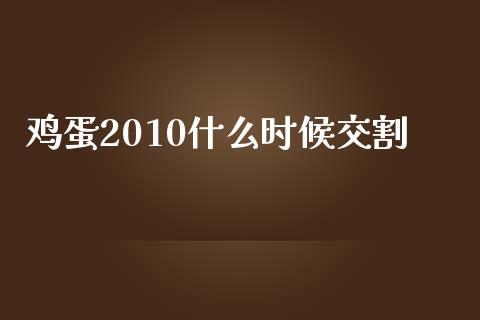 鸡蛋2010什么时候交割